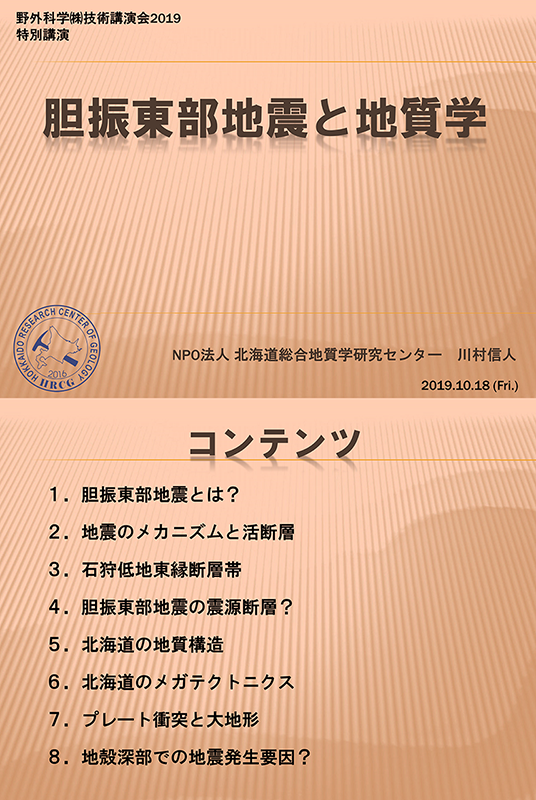 野外科学㈱技術講演会2019
特別講演

胆振東部地震と地質学

HOKKAIDO RESEARCH CENTER OF GEOLOGY
2016
HRCG

NPO法人 北海道総合地質学研究センター　川村信人

2019.10.18 (Fri.)

コンテンツ

1．胆振東部地震とは？

2．地震のメカニズムと活断層

3．石狩低地東縁断層帯

4．胆振東部地震の震源断層？

5．北海道の地質構造

6．北海道のメガテクトニクス

7．プレート衝突と大地形

8．地殻深部での地震発生要因？